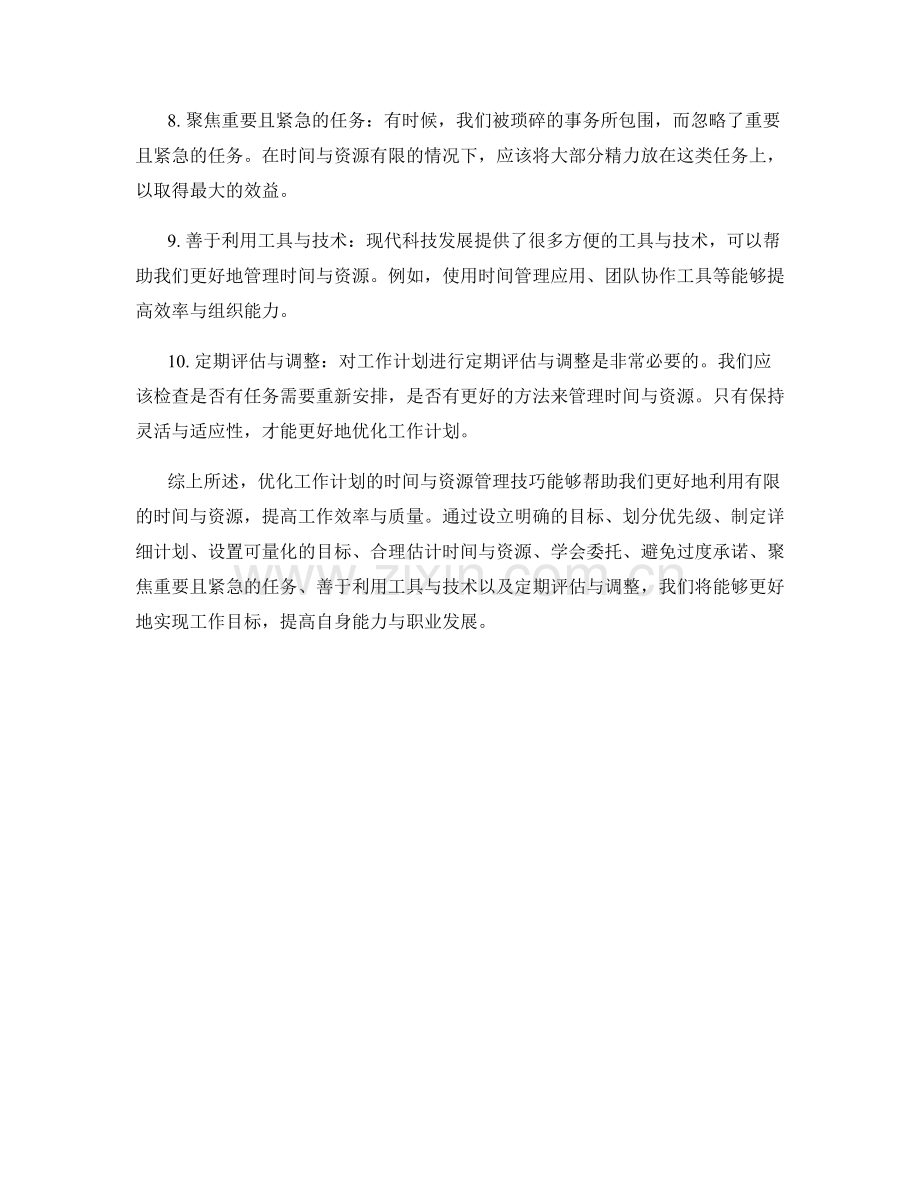 8. 聚焦重要且紧急的任务：有时候，我们被琐碎的事务所包围，而忽略了重要且紧急的任务。在时间与资源有限的情况下，应该将大部分精力放在这类任务上，以取得最大的效益。

9. 善于利用工具与技术：现代科技发展提供了很多方便的工具与技术，可以帮助我们更好地管理时间与资源。例如，使用时间管理应用、团队协作工具等能够提高效率与组织能力。

10. 定期评估与调整：对工作计划进行定期评估与调整是非常必要的。我们应该检查是否有任务需要重新安排，是否有更好的方法来管理时间与资源。只有保持灵活与适应性，才能更好地优化工作计划。

综上所述，优化工作计划的时间与资源管理技巧能够帮助我们更好地利用有限的时间与资源，提高工作效率与质量。通过设立明确的目标、划分优先级、制定详细计划、设置可量化的目标、合理估计时间与资源、学会委托、避免过度承诺、聚焦重要且紧急的任务、善于利用工具与技术以及定期评估与调整，我们将能够更好地实现工作目标，提高自身能力与职业发展。

zixin.com.cn